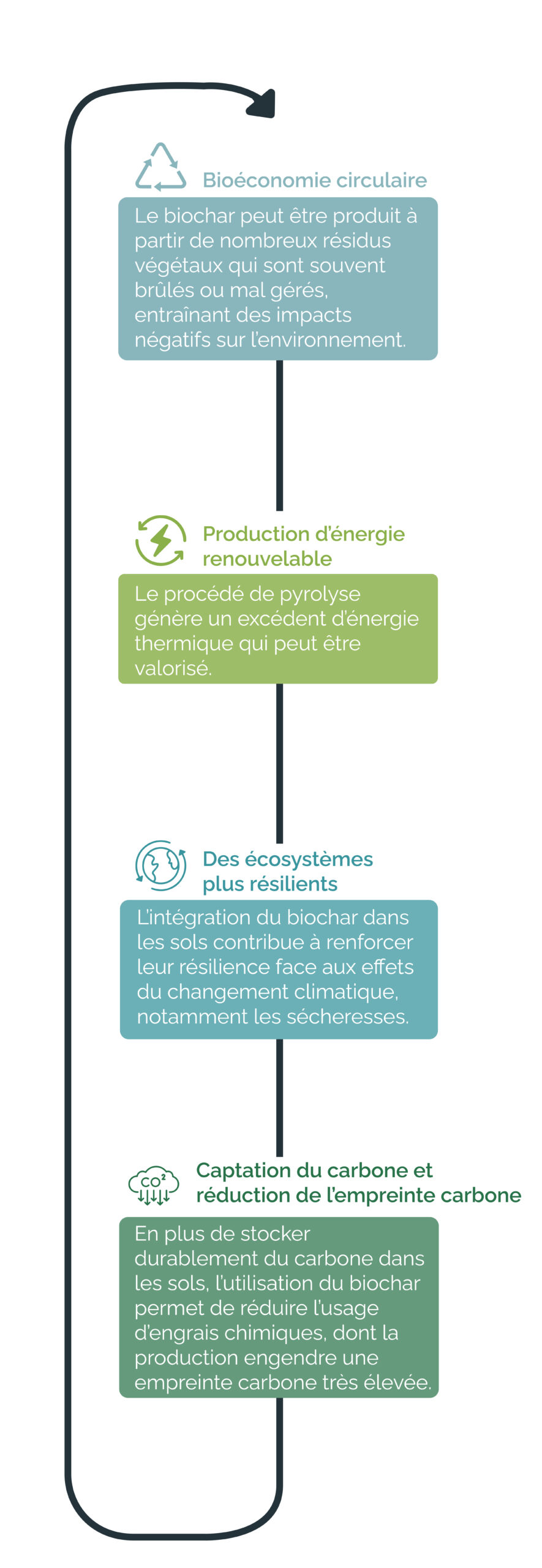 Bioéconomie circulaire

Le biochar peut être produit à partir de nombreux résidus végétaux qui sont souvent brûlés ou mal gérés, entraînant des impacts négatifs sur l'environnement.

Production d'énergie renouvelable

Le procédé de pyrolyse génère un excédent d'énergie thermique qui peut être valorisé.

Des écosystèmes plus résilients

L'intégration du biochar dans les sols contribue à renforcer leur résilience face aux effets du changement climatique, notamment les sécheresses.

$CO^2$

Captation du carbone et réduction de l'empreinte carbone

En plus de stocker durablement du carbone dans les sols, l'utilisation du biochar permet de réduire l'usage d'engrais chimiques, dont la production engendre une empreinte carbone très élevée.